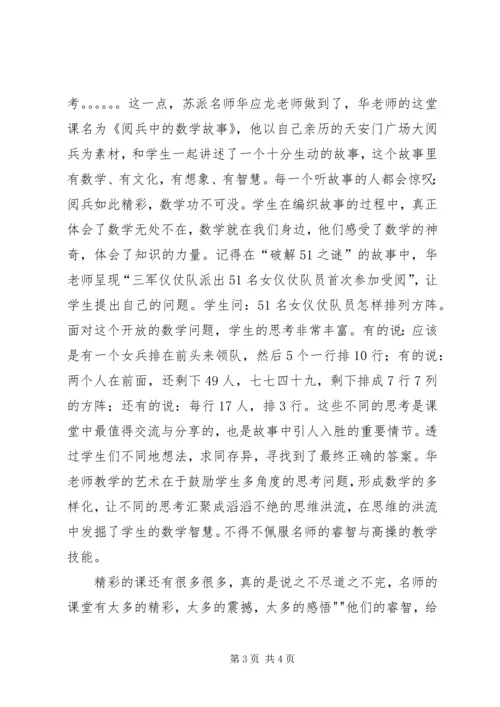 考。。。。。。这一点，苏派名师华应龙老师做到了，华老师的这堂课名为《阅兵中的数学故事》，他以自己亲历的天安门广场大阅兵为素材，和学生一起讲述了一个十分生动的故事，这个故事里有数学、有文化，有想象、有智慧。每一个听故事的人都会惊叹：阅兵如此精彩，数学功不可没。学生在编织故事的过程中，真正体会了数学无处不在，数学就在我们身边，他们感受了数学的神奇，体会了知识的力量。记得在“破解51之谜”的故事中，华老师呈现“三军仪仗队派出51名女仪仗队员首次参加受阅”，让学生提出自己的问题。学生问：51名女仪仗队员怎样排列方阵。面对这个开放的数学问题，学生的思考非常丰富。有的说：应该是有一个女兵排在前头来领队，然后5个一行排10行；有的说：两个人在前面，还剩下49人，七七四十九，剩下排成7行7列的方阵；还有的说：每行17人，排3行。这些不同的思考是课堂中最值得交流与分享的，也是故事中引人入胜的重要情节。透过学生们不同地想法，求同存异，寻找到了最终正确的答案。华老师教学的艺术在于鼓励学生多角度的思考问题，形成数学的多样化，让不同的思考汇聚成滔滔不绝的思维洪流，在思维的洪流中发掘了学生的数学智慧。不得不佩服名师的睿智与高操的教学技能。

精彩的课还有很多很多，真的是说之不尽道之不完，名师的课堂有太多的精彩，太多的震撼，太多的感悟""他们的睿智，给

第3页 共4页